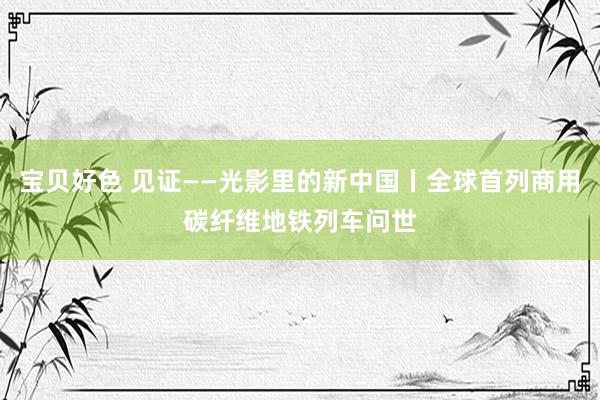 宝贝好色 见证——光影里的新中国丨全球首列商用碳纤维地铁列车问世